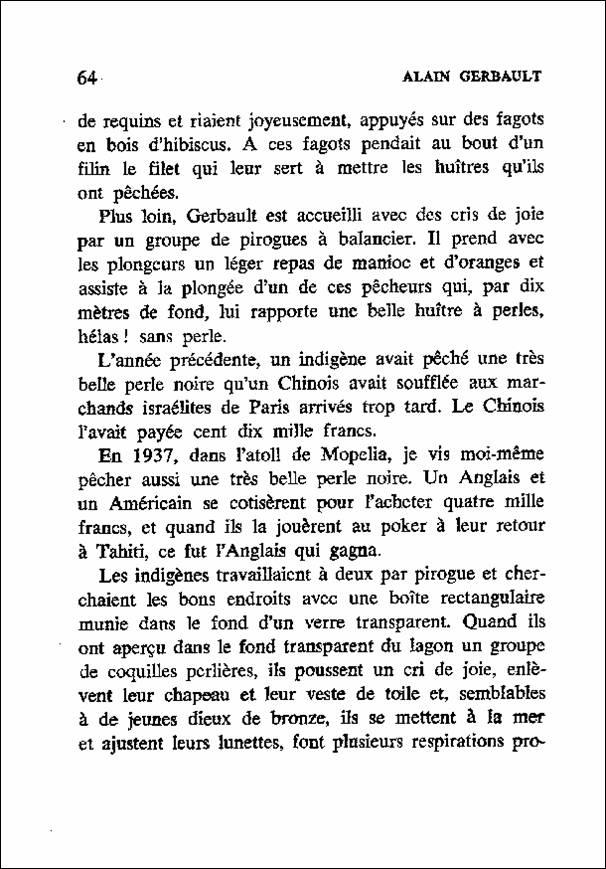 64

ALAIN GERBAULT

de requins et riaient joyeusement, appuyés sur des fagots en bois d'hibiscus. A ces fagots pendait au bout d'un filin le filet qui leur sert à mettre les huîtres qu'ils ont pêchées.

Plus loin, Gerbault est accueilli avec des cris de joie par un groupe de pirogues à balancier. Il prend avec les plongeurs un léger repas de manioc et d'oranges et assiste à la plongée d'un de ces pêcheurs qui, par dix mètres de fond, lui rapporte une belle huître à perles, hélas ! sans perle.

L'année précédente, un indigène avait pêché une très belle perle noire qu'un Chinois avait soufflée aux marchands israélites de Paris arrivés trop tard. Le Chinois l'avait payée cent dix mille francs.

En 1937, dans l'atoll de Mopelia, je vis moi-même pêcher aussi une très belle perle noire. Un Anglais et un Américain se cotisèrent pour l'acheter quatre mille francs, et quand ils la jouèrent au poker à leur retour à Tahiti, ce fut l'Anglais qui gagna.

Les indigènes travaillaient à deux par pirogue et cherchaient les bons endroits avec une boîte rectangulaire munie dans le fond d'un verre transparent. Quand ils ont aperçu dans le fond transparent du lagon un groupe de coquilles perlières, ils poussent un cri de joie, enlèvent leur chapeau et leur veste de toile et, semblables à de jeunes dieux de bronze, ils se mettent à la mer et ajustent leurs lunettes, font plusieurs respirations pro-